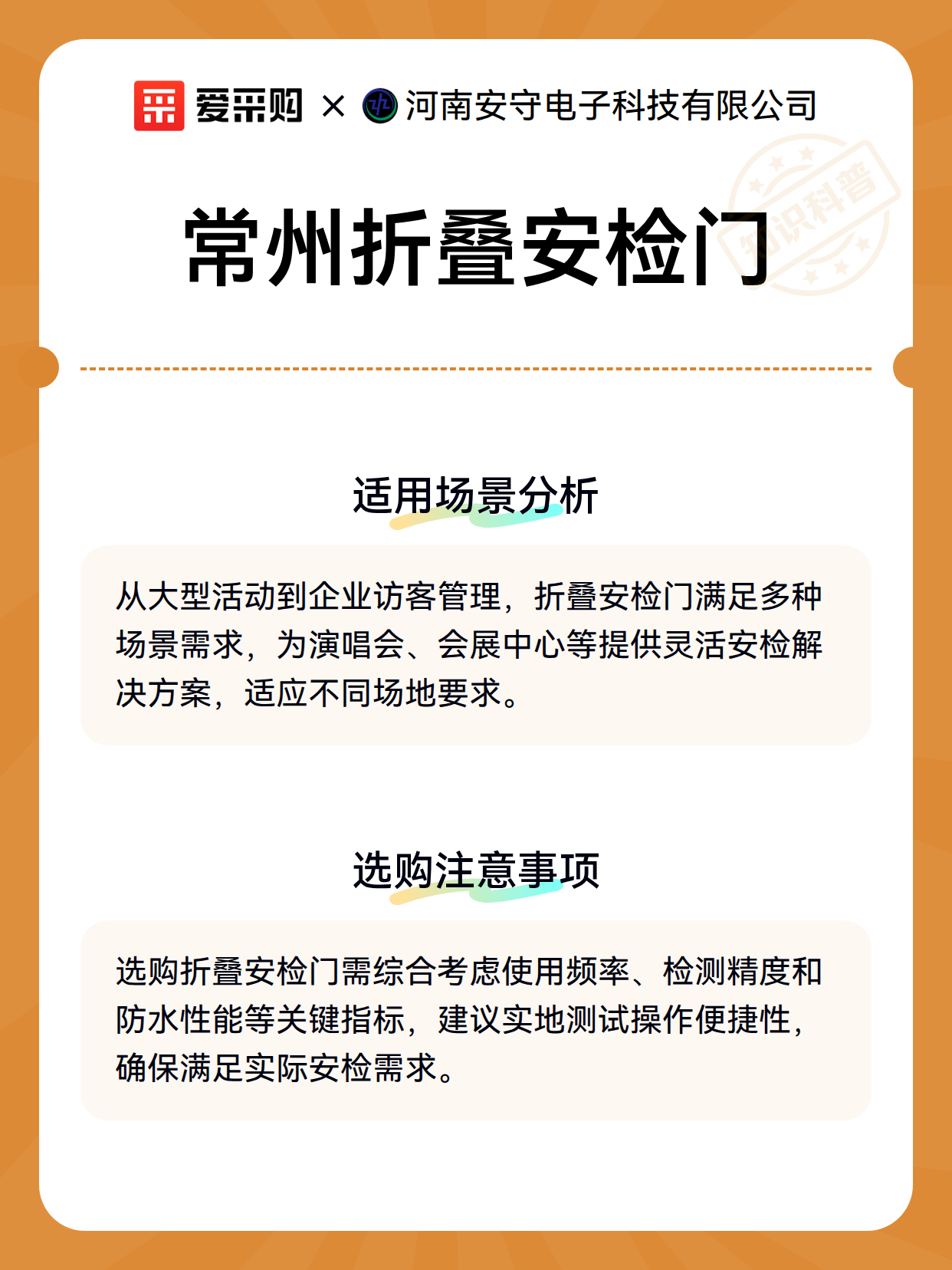 爱采购 × 河南安守电子科技有限公司

知识科普

常州折叠安检门

适用场景分析

从大型活动到企业访客管理，折叠安检门满足多种场景需求，为演唱会、会展中心等提供灵活安检解决方案，适应不同场地要求。

选购注意事项

选购折叠安检门需综合考虑使用频率、检测精度和防水性能等关键指标，建议实地测试操作便捷性，确保满足实际安检需求。